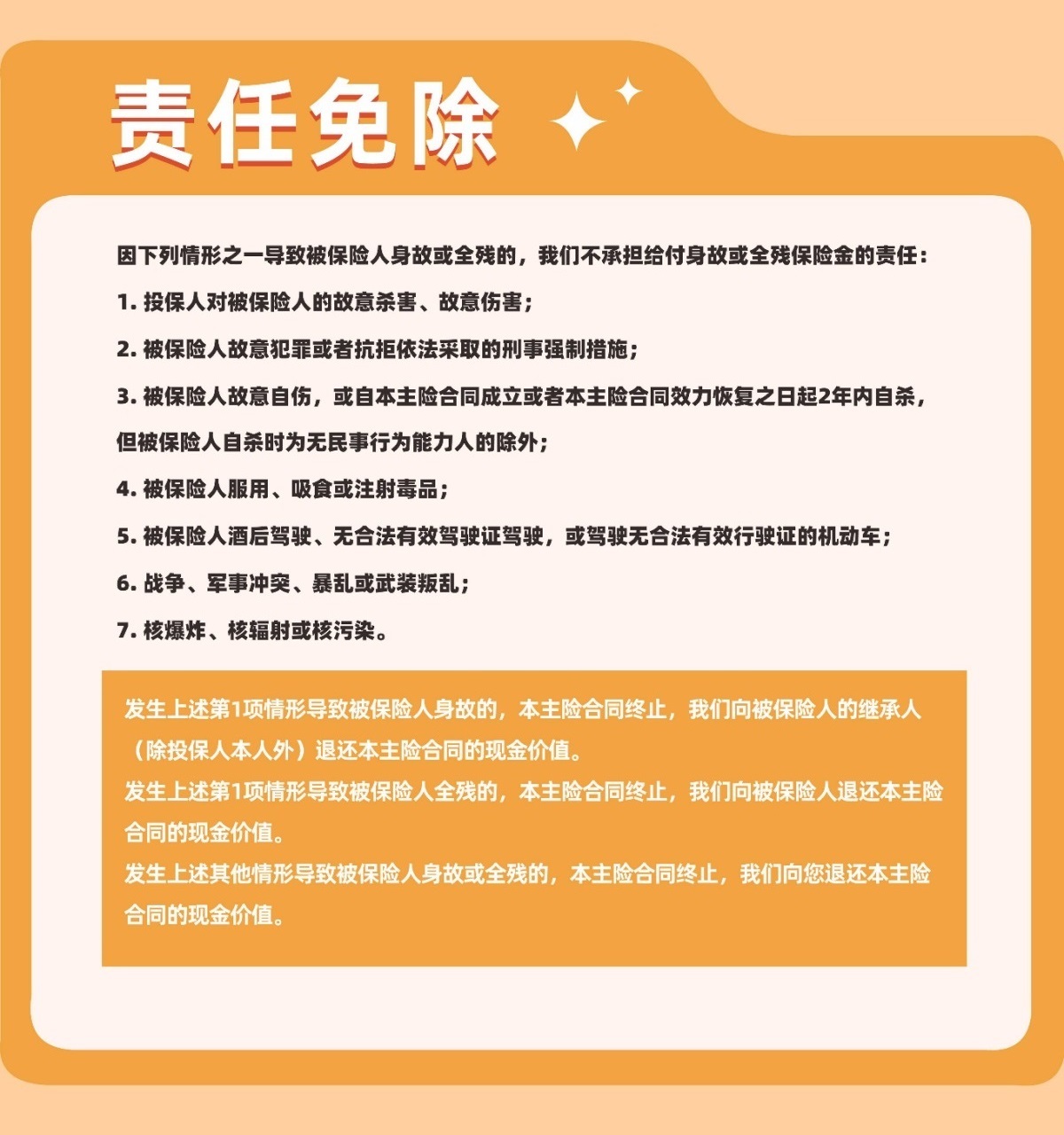 责任免除

因下列情形之一导致被保险人身故或全残的，我们不承担给付身故或全残保险金的责任：

1. 投保人对被保险人的故意杀害、故意伤害；

2. 被保险人故意犯罪或者抗拒依法采取的刑事强制措施；

3. 被保险人故意自伤，或自本主险合同成立或者本主险合同效力恢复之日起2年内自杀，但被保险人自杀时为无民事行为能力人的除外；

4. 被保险人服用、吸食或注射毒品；

5. 被保险人酒后驾驶、无合法有效驾驶证驾驶，或驾驶无合法有效行驶证的机动车；

6. 战争、军事冲突、暴乱或武装叛乱；

7. 核爆炸、核辐射或核污染。

发生上述第1项情形导致被保险人身故的，本主险合同终止，我们向被保险人的继承人（除投保人本人外）退还本主险合同的现金价值。

发生上述第1项情形导致被保险人全残的，本主险合同终止，我们向被保险人退还本主险合同的现金价值。

发生上述其他情形导致被保险人身故或全残的，本主险合同终止，我们向您退还本主险合同的现金价值。